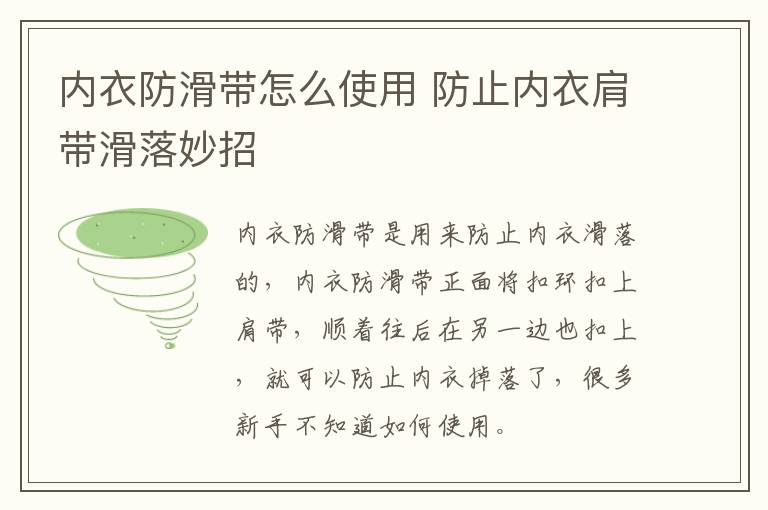 内衣防滑带怎么使用 防止内衣肩带滑落妙招

内衣防滑带是用来防止内衣滑落的，内衣防滑带正面将扣环扣上肩带，顺着往后在另一边也扣上，就可以防止内衣掉落了，很多新手不知道如何使用。